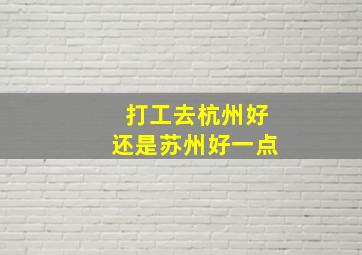 打工去杭州好
还是苏州好一点